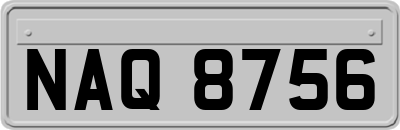 NAQ 8756